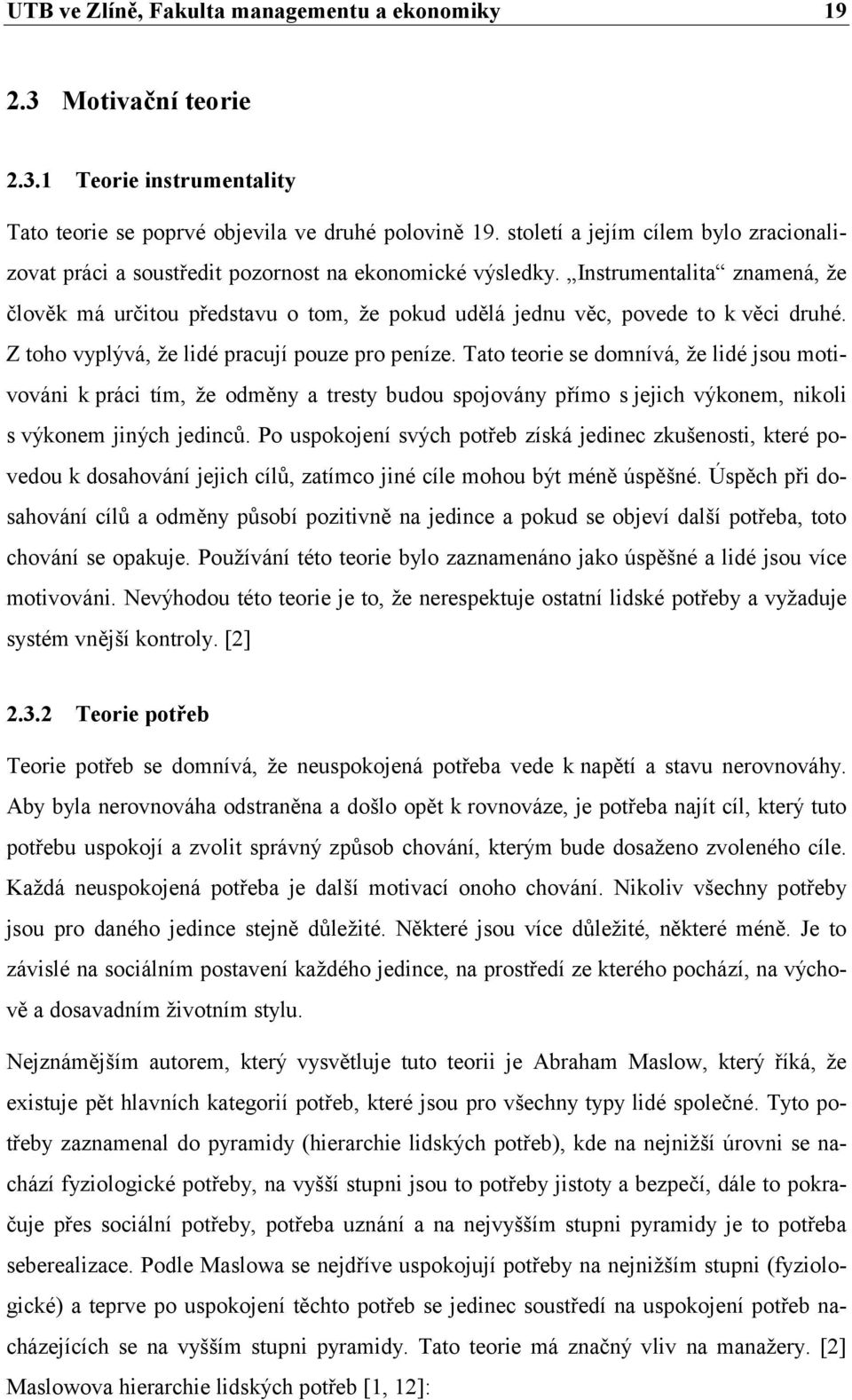 UTB ve Zlíně, Fakulta managementu a ekonomiky 19

2.3 Motivační teorie

2.3.1 Teorie instrumentality

Tato teorie se poprvé objevila ve druhé polovině 19. století a jejím cílem bylo zracionalizovat práci a soustředit pozornost na ekonomické výsledky. „Instrumentalita“ znamená, že člověk má určitou představu o tom, že pokud udělá jednu věc, povede to k věci druhé. Z toho vyplývá, že lidé pracují pouze pro peníze. Tato teorie se domnívá, že lidé jsou motivováni k práci tím, že odměny a tresty budou spojovány přímo s jejich výkonem, nikoli s výkonem jiných jedinců. Po uspokojení svých potřeb získá jedinec zkušenosti, které povedou k dosahování jejich cílů, zatímco jiné cíle mohou být méně úspěšné. Úspěch při dosahování cílů a odměny působí pozitivně na jedince a pokud se objeví další potřeba, toto chování se opakuje. Používání této teorie bylo zaznamenáno jako úspěšné a lidé jsou více motivováni. Nevýhodou této teorie je to, že nerespektuje ostatní lidské potřeby a vyžaduje systém vnější kontroly. [2]

2.3.2 Teorie potřeb

Teorie potřeb se domnívá, že neuspokojená potřeba vede k napětí a stavu nerovnováhy. Aby byla nerovnováha odstraněna a došlo opět k rovnováze, je potřeba najít cíl, který tuto potřebu uspokojí a zvolit správný způsob chování, kterým bude dosaženo zvoleného cíle. Každá neuspokojená potřeba je další motivací onoho chování. Nikoliv všechny potřeby jsou pro daného jedince stejně důležité. Některé jsou více důležité, některé méně. Je to závislé na sociálním postavení každého jedince, na prostředí ze kterého pochází, na výchově a dosavadním životním stylu.

Nejznámějším autorem, který vysvětluje tuto teorii je Abraham Maslow, který říká, že existuje pět hlavních kategorií potřeb, které jsou pro všechny typy lidé společné. Tyto potřeby zaznamenal do pyramidy (hierarchie lidských potřeb), kde na nejnižší úrovni se nachází fyziologické potřeby, na vyšší stupni jsou to potřeby jistoty a bezpečí, dále to pokračuje přes sociální potřeby, potřeba uznání a na nejvyšším stupni pyramidy je to potřeba seberealizace. Podle Maslowa se nejdříve uspokojují potřeby na nejnižším stupni (fyziologické) a teprve po uspokojení těchto potřeb se jedinec soustředí na uspokojení potřeb nacházejících se na vyšším stupni pyramidy. Tato teorie má značný vliv na manažery. [2]
Maslowova hierarchie lidských potřeb [1, 12]: